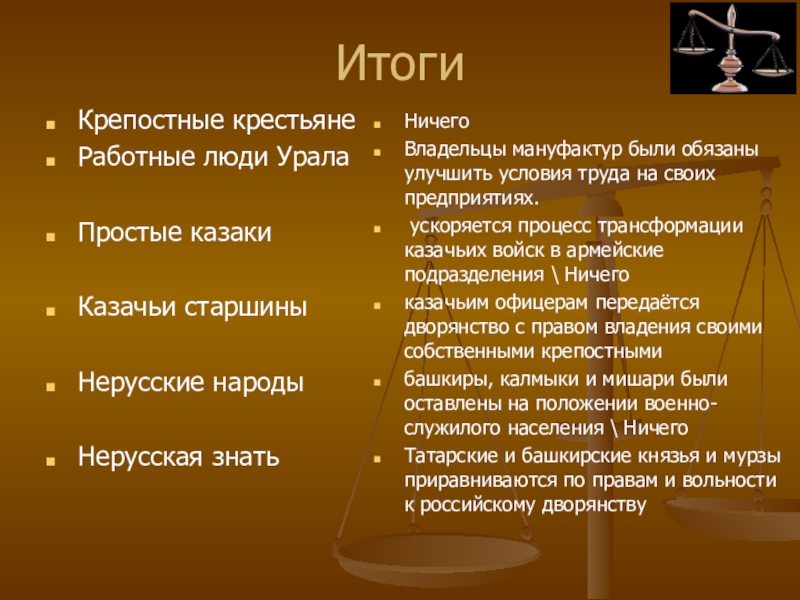 Итоги

Крепостные крестьяне
Работные люди Урала

Простые казаки

Казачьи старшины

Нерусские народы

Нерусская знать

Ничего

Владельцы мануфактур были обязаны улучшить условия труда на своих предприятиях.

ускоряется процесс трансформации казачьих войск в армейские подразделения \ Ничего

казачьим офицерам передаётся дворянство с правом владения своими собственными крепостными

башкиры, калмыки и мишари были оставлены на положении военно-служилого населения \ Ничего

Татарские и башкирские князья и мурзы приравниваются по правам и вольности к российскому дворянству